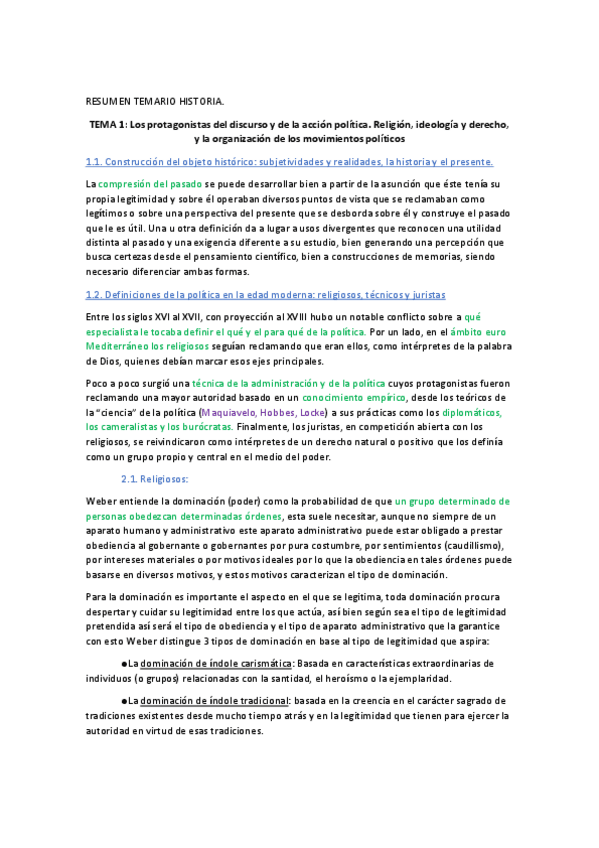 RESUMEN TEMARIO HISTORIA.

TEMA 1: Los protagonistas del discurso y de la acción política. Religión, ideología y derecho, y la organización de los movimientos políticos

1.1. Construcción del objeto histórico: subjetividades y realidades, la historia y el presente.

La compresión del pasado se puede desarrollar bien a partir de la asunción que éste tenía su propia legitimidad y sobre él operaban diversos puntos de vista que se reclamaban como legítimos o sobre una perspectiva del presente que se desborda sobre él y construye el pasado que le es útil. Una u otra definición da a lugar a usos divergentes que reconocen una utilidad distinta al pasado y una exigencia diferente a su estudio, bien generando una percepción que busca certezas desde el pensamiento científico, bien a construcciones de memorias, siendo necesario diferenciar ambas formas.

1.2. Definiciones de la política en la edad moderna: religiosos, técnicos y juristas

Entre los siglos XVI al XVII, con proyección al XVIII hubo un notable conflicto sobre a qué especialista le tocaba definir el qué y el para qué de la política. Por un lado, en el ámbito euro Mediterráneo los religiosos seguían reclamando que eran ellos, como intérpretes de la palabra de Dios, quienes debían marcar esos ejes principales.

Poco a poco surgió una técnica de la administración y de la política cuyos protagonistas fueron reclamando una mayor autoridad basado en un conocimiento empírico, desde los teóricos de la "ciencia" de la política (Maquiavelo, Hobbes, Locke) a sus prácticas como los diplomáticos, los cameralistas y los burócratas. Finalmente, los juristas, en competición abierta con los religiosos, se reivindicaron como intérpretes de un derecho natural o positivo que los definía como un grupo propio y central en el medio del poder.

2.1. Religiosos:

Weber entiende la dominación (poder) como la probabilidad de que un grupo determinado de personas obedezcan determinadas órdenes, esta suele necesitar, aunque no siempre de un aparato humano y administrativo este aparato administrativo puede estar obligado a prestar obediencia al gobernante o gobernantes por pura costumbre, por sentimientos (caudillismo), por intereses materiales o por motivos ideales por lo que la obediencia en tales órdenes puede basarse en diversos motivos, y estos motivos caracterizan el tipo de dominación.

Para la dominación es importante el aspecto en el que se legitima, toda dominación procura despertar y cuidar su legitimidad entre los que actúa, así bien según sea el tipo de legitimidad pretendida así será el tipo de obediencia y el tipo de aparato administrativo que la garantice con esto Weber distingue 3 tipos de dominación en base al tipo de legitimidad que aspira:

●La dominación de índole carismática: Basada en características extraordinarias de individuos (o grupos) relacionadas con la santidad, el heroísmo o la ejemplaridad.

●La dominación de índole tradicional: basada en la creencia en el carácter sagrado de tradiciones existentes desde mucho tiempo atrás y en la legitimidad que tienen para ejercer la autoridad en virtud de esas tradiciones.